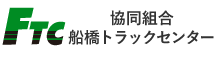 FTC
協同組合
船橋トラックセンター